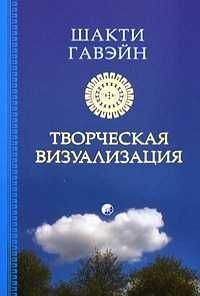 ШАКТИ
ГАВЭЙН

ТВОРЧЕСКАЯ
ВИЗУАЛИЗАЦИЯ